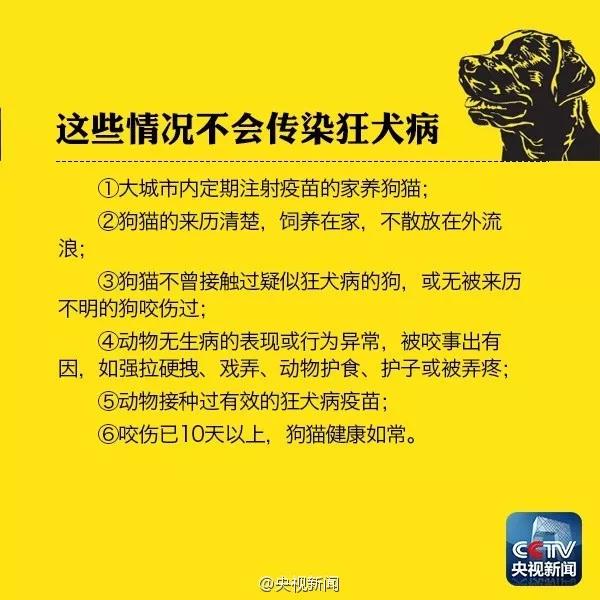 这些情况不会传染狂犬病

①大城市内定期注射疫苗的家养狗猫；

②狗猫的来历清楚，饲养在家，不散放在外流浪；

③狗猫不曾接触过疑似狂犬病的狗，或无被来历不明的狗咬伤过；

④动物无生病的表现或行为异常，被咬事出有因，如强拉硬拽、戏弄、动物护食、护子或被弄疼；

⑤动物接种过有效的狂犬病疫苗；

⑥咬伤已10天以上，狗猫健康如常。

CCTV
央视新闻

@央视新闻